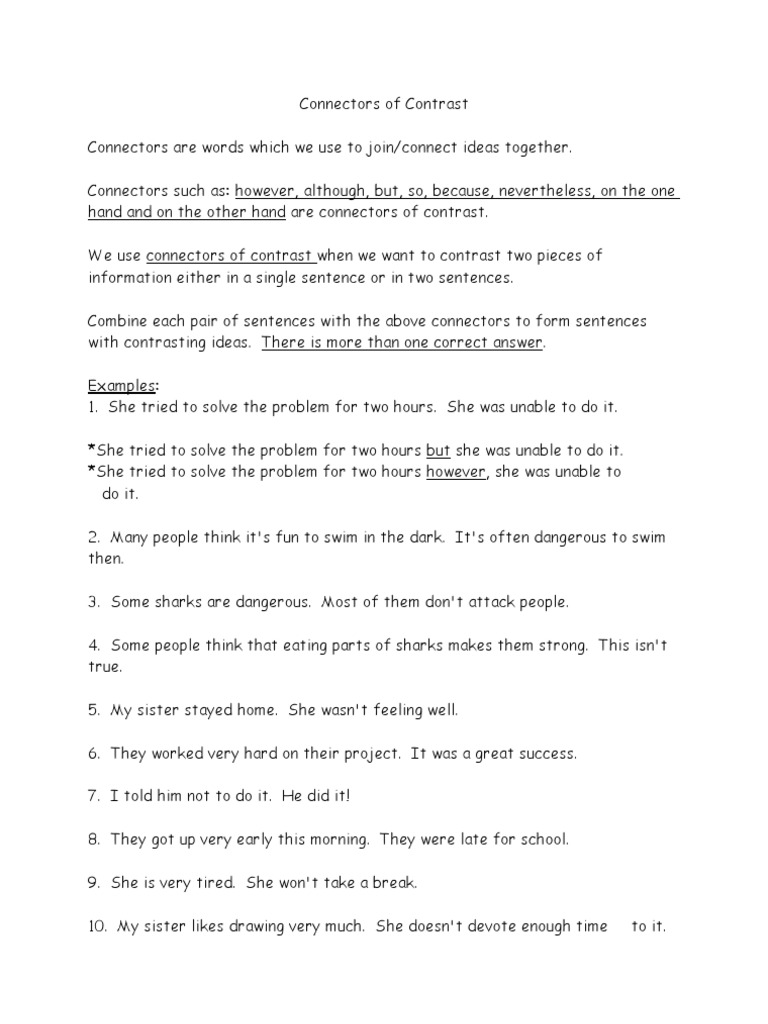 Connectors of Contrast

Connectors are words which we use to join/connect ideas together.

Connectors such as: however, although, but, so, because, nevertheless, on the one hand and on the other hand are connectors of contrast.

We use connectors of contrast when we want to contrast two pieces of information either in a single sentence or in two sentences.

Combine each pair of sentences with the above connectors to form sentences with contrasting ideas. There is more than one correct answer.

Examples:
1. She tried to solve the problem for two hours. She was unable to do it.

*She tried to solve the problem for two hours but she was unable to do it.
*She tried to solve the problem for two hours however, she was unable to do it.

2. Many people think it's fun to swim in the dark. It's often dangerous to swim then.

3. Some sharks are dangerous. Most of them don't attack people.

4. Some people think that eating parts of sharks makes them strong. This isn't true.

5. My sister stayed home. She wasn't feeling well.

6. They worked very hard on their project. It was a great success.

7. I told him not to do it. He did it!

8. They got up very early this morning. They were late for school.

9. She is very tired. She won't take a break.

10. My sister likes drawing very much. She doesn't devote enough time to it.